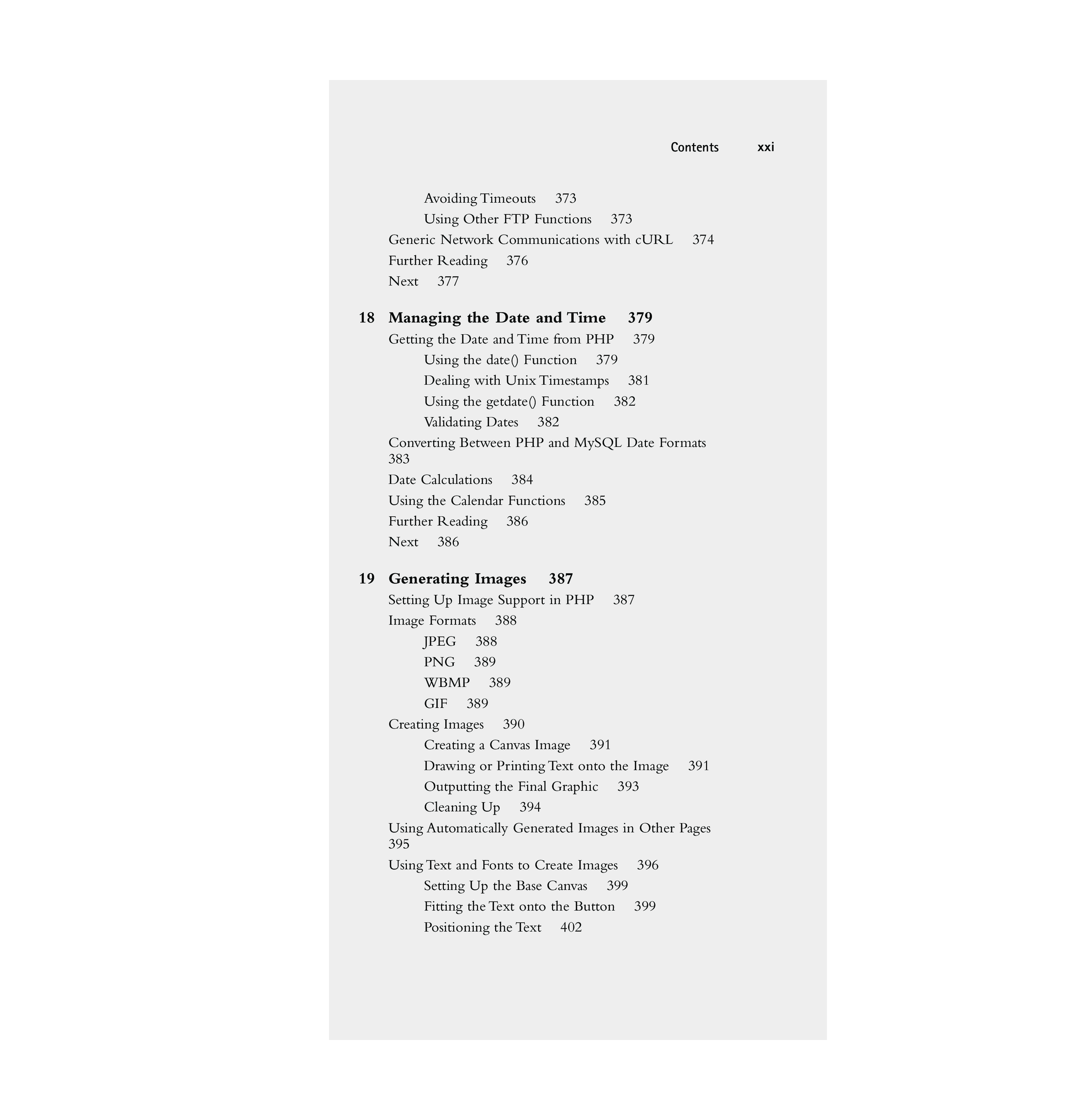 Contents xxi

Avoiding Timeouts 373
Using Other FTP Functions 373
Generic Network Communications with cURL 374
Further Reading 376
Next 377

18 Managing the Date and Time 379
Getting the Date and Time from PHP 379
Using the date() Function 379
Dealing with Unix Timestamps 381
Using the getdate() Function 382
Validating Dates 382
Converting Between PHP and MySQL Date Formats 383
Date Calculations 384
Using the Calendar Functions 385
Further Reading 386
Next 386

19 Generating Images 387
Setting Up Image Support in PHP 387
Image Formats 388
JPEG 388
PNG 389
WBMP 389
GIF 389
Creating Images 390
Creating a Canvas Image 391
Drawing or Printing Text onto the Image 391
Outputting the Final Graphic 393
Cleaning Up 394
Using Automatically Generated Images in Other Pages 395
Using Text and Fonts to Create Images 396
Setting Up the Base Canvas 399
Fitting the Text onto the Button 399
Positioning the Text 402